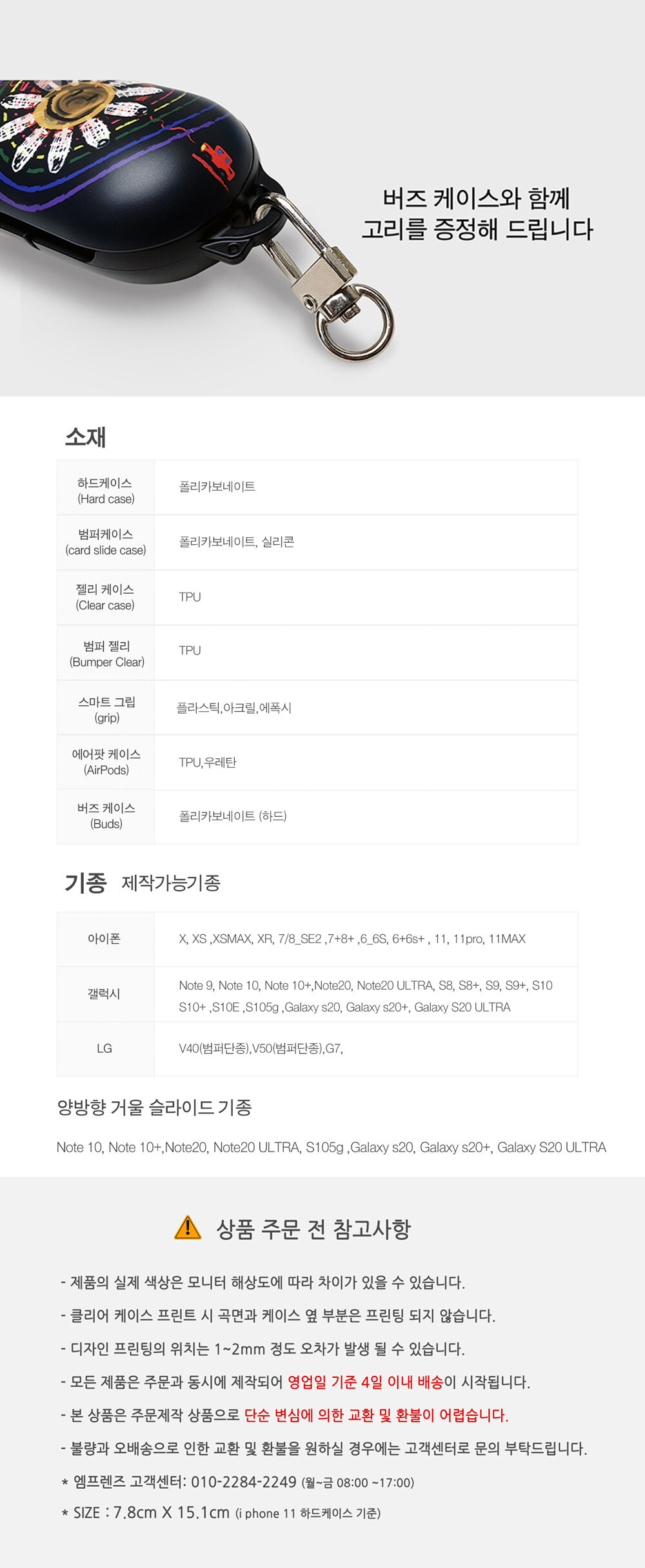 버즈 케이스와 함께
고리를 증정해 드립니다

소재

| 하드케이스 (Hard case) | 폴리카보네이트 |
|---|---|
| 범퍼케이스 (card slide case) | 폴리카보네이트, 실리콘 |
| 젤리 케이스 (Clear case) | TPU |
| 범퍼 젤리 (Bumper Clear) | TPU |
| 스마트 그립 (grip) | 플라스틱,아크릴,에폭시 |
| 에어팟 케이스 (AirPods) | TPU,우레탄 |
| 버즈 케이스 (Buds) | 폴리카보네이트 (하드) |

기종 제작가능기종

| 아이폰 | X, XS ,XSMAX, XR, 7/8_SE2 ,7+8+ ,6_6S, 6+6s+ , 11, 11pro, 11MAX |
|---|---|
| 갤럭시 | Note 9, Note 10, Note 10+,Note20, Note20 ULTRA, S8, S8+, S9, S9+, S10 S10+ ,S10E ,S105g ,Galaxy s20, Galaxy s20+, Galaxy S20 ULTRA |
| LG | V40(범퍼단종),V50(범퍼단종),G7, |

양방향 거울 슬라이드 기종

Note 10, Note 10+,Note20, Note20 ULTRA, S105g ,Galaxy s20, Galaxy s20+, Galaxy S20 ULTRA

상품 주문 전 참고사항

- 제품의 실제 색상은 모니터 해상도에 따라 차이가 있을 수 있습니다.
- 클리어 케이스 프린트 시 곡면과 케이스 옆 부분은 프린팅 되지 않습니다.
- 디자인 프린팅의 위치는 1~2mm 정도 오차가 발생 될 수 있습니다.
- 모든 제품은 주문과 동시에 제작되어 영업일 기준 4일 이내 배송이 시작됩니다.
- 본 상품은 주문제작 상품으로 단순 변심에 의한 교환 및 환불이 어렵습니다.
- 불량과 오배송으로 인한 교환 및 환불을 원하실 경우에는 고객센터로 문의 부탁드립니다.
* 엠프렌즈 고객센터: 010-2284-2249 (월~금 08:00 ~17:00)
* SIZE : 7.8cm X 15.1cm (i phone 11 하드케이스 기준)